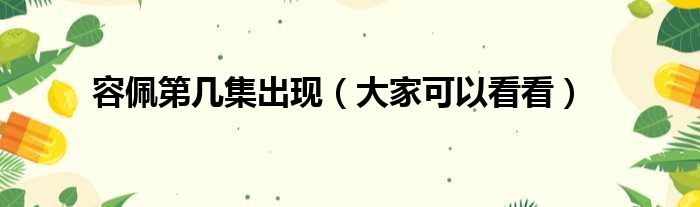 容佩第几集出现（大家可以看看）